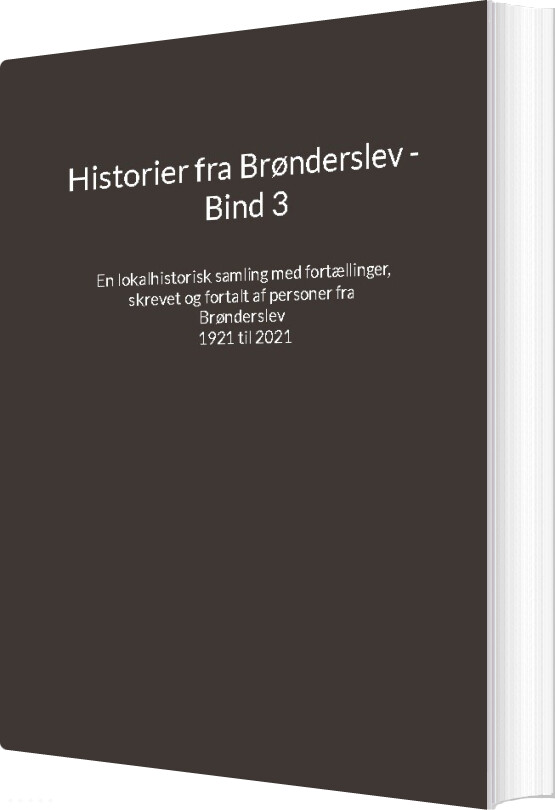 Historier fra Brønderslev - Bind 3

En lokalhistorisk samling med fortællinger, skrevet og fortalt af personer fra Brønderslev
1921 til 2021